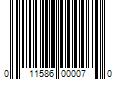 0 11586 00007 0